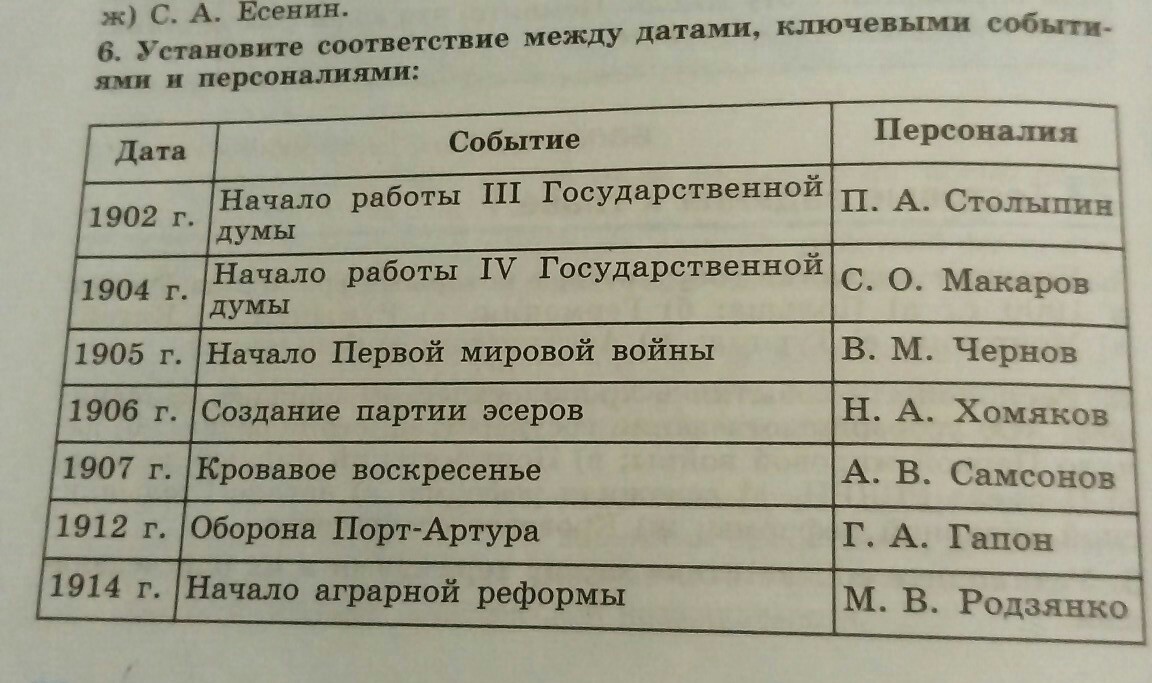 ж) С. А. Есенин.

6. Установите соответствие между датами, ключевыми событиями и персоналиями:

| Дата | Событие | Персоналия |
|---|---|---|
| 1902 г. | Начало работы III Государственной думы | П. А. Столыпин |
| 1904 г. | Начало работы IV Государственной думы | С. О. Макаров |
| 1905 г. | Начало Первой мировой войны | В. М. Чернов |
| 1906 г. | Создание партии эсеров | Н. А. Хомяков |
| 1907 г. | Кровавое воскресенье | А. В. Самсонов |
| 1912 г. | Оборона Порт-Артура | Г. А. Гапон |
| 1914 г. | Начало аграрной реформы | М. В. Родзянко |